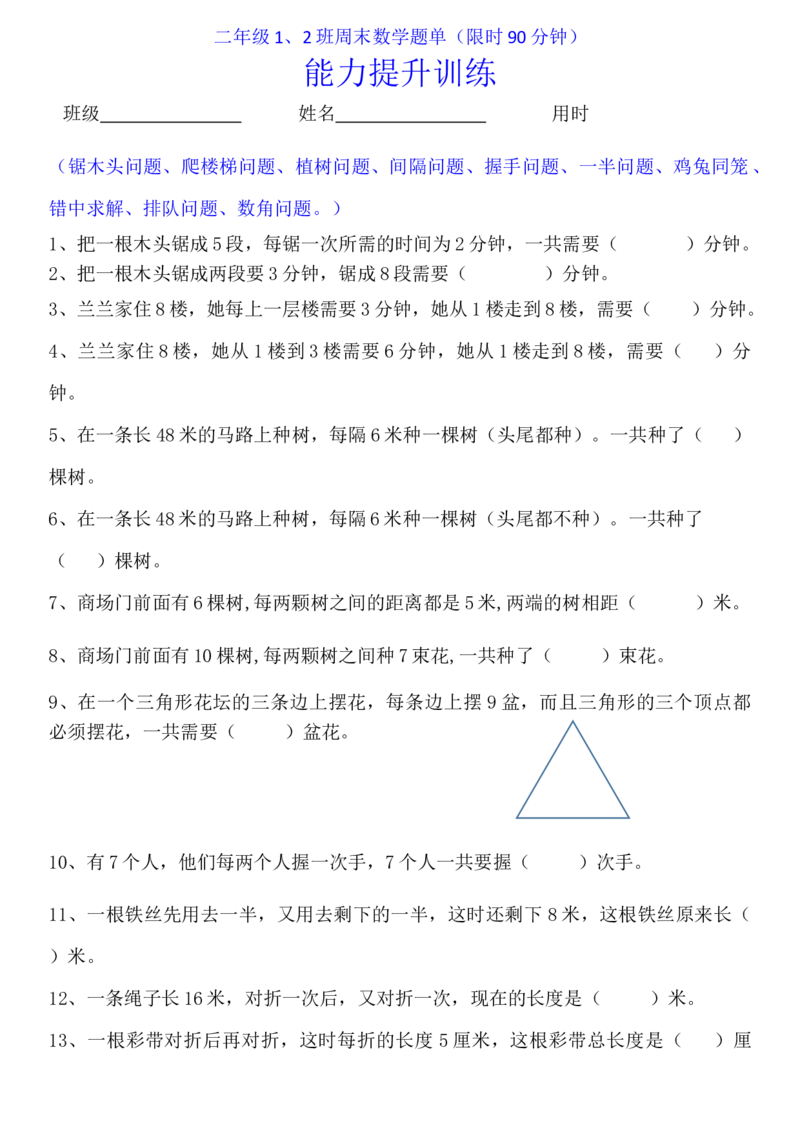 二年级1、2班周末数学题单（限时90分钟）

能力提升训练

班级____ 姓名____ 用时

（锯木头问题、爬楼梯问题、植树问题、间隔问题、握手问题、一半问题、鸡兔同笼、错中求解、排队问题、数角问题。）

1、把一根木头锯成5段，每锯一次所需的时间为2分钟，一共需要（ ）分钟。

2、把一根木头锯成两段要3分钟，锯成8段需要（ ）分钟。

3、兰兰家住8楼，她每上一层楼需要3分钟，她从1楼走到8楼，需要（ ）分钟。

4、兰兰家住8楼，她从1楼到3楼需要6分钟，她从1楼走到8楼，需要（ ）分钟。

5、在一条长48米的马路上种树，每隔6米种一棵树（头尾都种）。一共种了（ ）棵树。

6、在一条长48米的马路上种树，每隔6米种一棵树（头尾都不种）。一共种了（ ）棵树。

7、商场门前面有6棵树,每两颗树之间的距离都是5米,两端的树相距（ ）米。

8、商场门前面有10棵树,每两颗树之间种7束花,一共种了（ ）束花。

9、在一个三角形花坛的三条边上摆花，每条边上摆9盆，而且三角形的三个顶点都必须摆花，一共需要（ ）盆花。

10、有7个人，他们每两个人握一次手，7个人一共要握（ ）次手。

11、一根铁丝先用去一半，又用去剩下的一半，这时还剩下8米，这根铁丝原来长（ ）米。

12、一条绳子长16米，对折一次后，又对折一次，现在的长度是（ ）米。

13、一根彩带对折后再对折，这时每折的长度5厘米，这根彩带总长度是（ ）厘